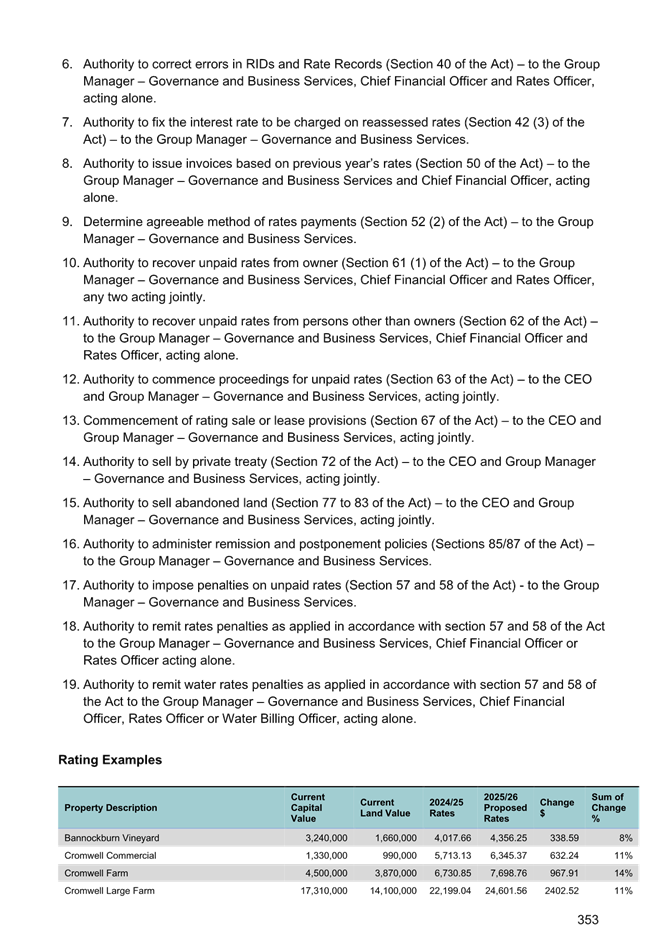 6. Authority to correct errors in RIDs and Rate Records (Section 40 of the Act) – to the Group Manager – Governance and Business Services, Chief Financial Officer and Rates Officer, acting alone.

7. Authority to fix the interest rate to be charged on reassessed rates (Section 42 (3) of the Act) – to the Group Manager – Governance and Business Services.

8. Authority to issue invoices based on previous year's rates (Section 50 of the Act) – to the Group Manager – Governance and Business Services and Chief Financial Officer, acting alone.

9. Determine agreeable method of rates payments (Section 52 (2) of the Act) – to the Group Manager – Governance and Business Services.

10. Authority to recover unpaid rates from owner (Section 61 (1) of the Act) – to the Group Manager – Governance and Business Services, Chief Financial Officer and Rates Officer, any two acting jointly.

11. Authority to recover unpaid rates from persons other than owners (Section 62 of the Act) – to the Group Manager – Governance and Business Services, Chief Financial Officer and Rates Officer, acting alone.

12. Authority to commence proceedings for unpaid rates (Section 63 of the Act) – to the CEO and Group Manager – Governance and Business Services, acting jointly.

13. Commencement of rating sale or lease provisions (Section 67 of the Act) – to the CEO and Group Manager – Governance and Business Services, acting jointly.

14. Authority to sell by private treaty (Section 72 of the Act) – to the CEO and Group Manager – Governance and Business Services, acting jointly.

15. Authority to sell abandoned land (Section 77 to 83 of the Act) – to the CEO and Group Manager – Governance and Business Services, acting jointly.

16. Authority to administer remission and postponement policies (Sections 85/87 of the Act) – to the Group Manager – Governance and Business Services.

17. Authority to impose penalties on unpaid rates (Section 57 and 58 of the Act) - to the Group Manager – Governance and Business Services.

18. Authority to remit rates penalties as applied in accordance with section 57 and 58 of the Act to the Group Manager – Governance and Business Services, Chief Financial Officer or Rates Officer acting alone.

19. Authority to remit water rates penalties as applied in accordance with section 57 and 58 of the Act to the Group Manager – Governance and Business Services, Chief Financial Officer, Rates Officer or Water Billing Officer, acting alone.

Rating Examples

| Property Description | Current Capital Value | Current Land Value | 2024/25 Rates | 2025/26 Proposed Rates | Change $ | Sum of Change % |
|---|---|---|---|---|---|---|
| Bannockburn Vineyard | 3,240,000 | 1,660,000 | 4,017.66 | 4,356.25 | 338.59 | 8% |
| Cromwell Commercial | 1,330,000 | 990,000 | 5,713.13 | 6,345.37 | 632.24 | 11% |
| Cromwell Farm | 4,500,000 | 3,870,000 | 6,730.85 | 7,698.76 | 967.91 | 14% |
| Cromwell Large Farm | 17,310,000 | 14,100,000 | 22,199.04 | 24,601.56 | 2402.52 | 11% |

353